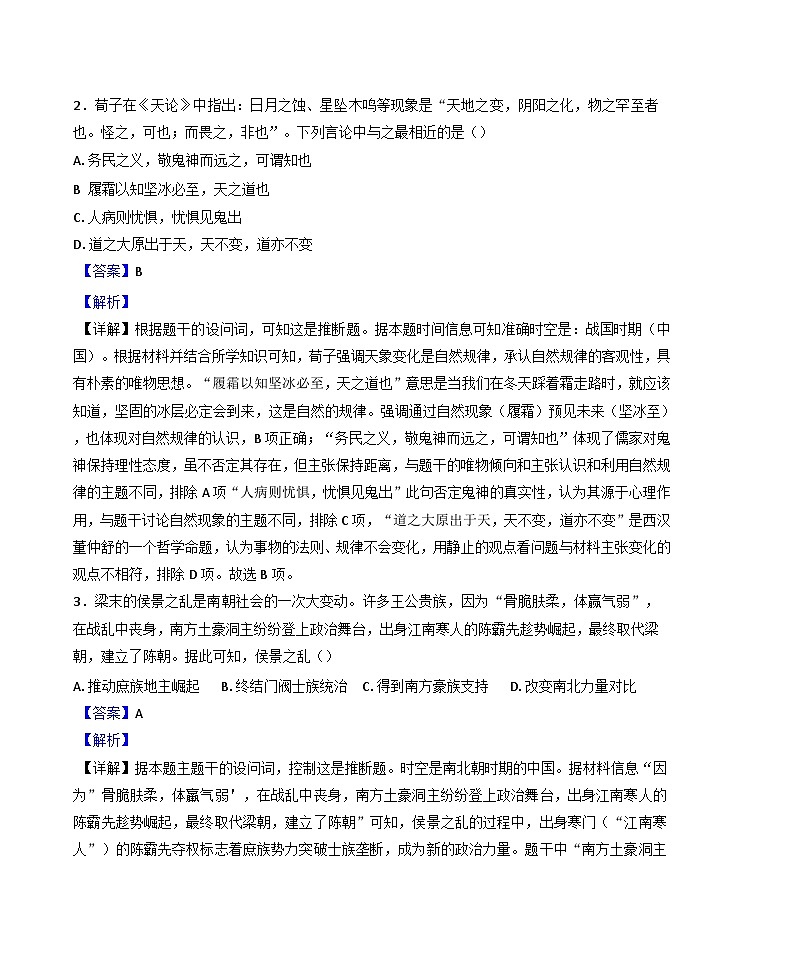 2．荀子在《天论》中指出：日月之蚀、星坠木鸣等现象是“天地之变，阴阳之化，物之罕至者也。怪之，可也；而畏之，非也”。下列言论中与之最相近的是（）

A. 务民之义，敬鬼神而远之，可谓知也

B 履霜以知坚冰必至，天之道也

C. 人病则忧惧，忧惧见鬼出

D. 道之大原出于天，天不变，道亦不变

【答案】B

【解析】

【详解】根据题干的设问词，可知这是推断题。据本题时间信息可知准确时空是：战国时期（中国）。根据材料并结合所学知识可知，荀子强调天象变化是自然规律，承认自然规律的客观性，具有朴素的唯物思想。“履霜以知坚冰必至，天之道也”意思是当我们在冬天踩着霜走路时，就应该知道，坚固的冰层必定会到来，这是自然的规律。强调通过自然现象（履霜）预见未来（坚冰至），也体现对自然规律的认识，B项正确；“务民之义，敬鬼神而远之，可谓知也”体现了儒家对鬼神保持理性态度，虽不否定其存在，但主张保持距离，与题干的唯物倾向和主张认识和利用自然规律的主题不同，排除A项“人病则忧惧，忧惧见鬼出”此句否定鬼神的真实性，认为其源于心理作用，与题干讨论自然现象的主题不同，排除C项，“道之大原出于天，天不变，道亦不变”是西汉董仲舒的一个哲学命题，认为事物的法则、规律不会变化，用静止的观点看问题与材料主张变化的观点不相符，排除D项。故选B项。

3．梁末的侯景之乱是南朝社会的一次大变动。许多王公贵族，因为“骨脆肤柔，体羸气弱”，在战乱中丧身，南方土豪洞主纷纷登上政治舞台，出身江南寒人的陈霸先趁势崛起，最终取代梁朝，建立了陈朝。据此可知，侯景之乱（）

A. 推动庶族地主崛起　B. 终结门阀士族统治　C. 得到南方豪族支持　D. 改变南北力量对比

【答案】A

【解析】

【详解】据本题主题干的设问词，控制这是推断题。时空是南北朝时期的中国。据材料信息“因为”骨脆肤柔，体羸气弱’，在战乱中丧身，南方土豪洞主纷纷登上政治舞台，出身江南寒人的陈霸先趁势崛起，最终取代梁朝，建立了陈朝”可知，侯景之乱的过程中，出身寒门（“江南寒人”）的陈霸先夺权标志着庶族势力突破士族垄断，成为新的政治力量。题干中“南方土豪洞主